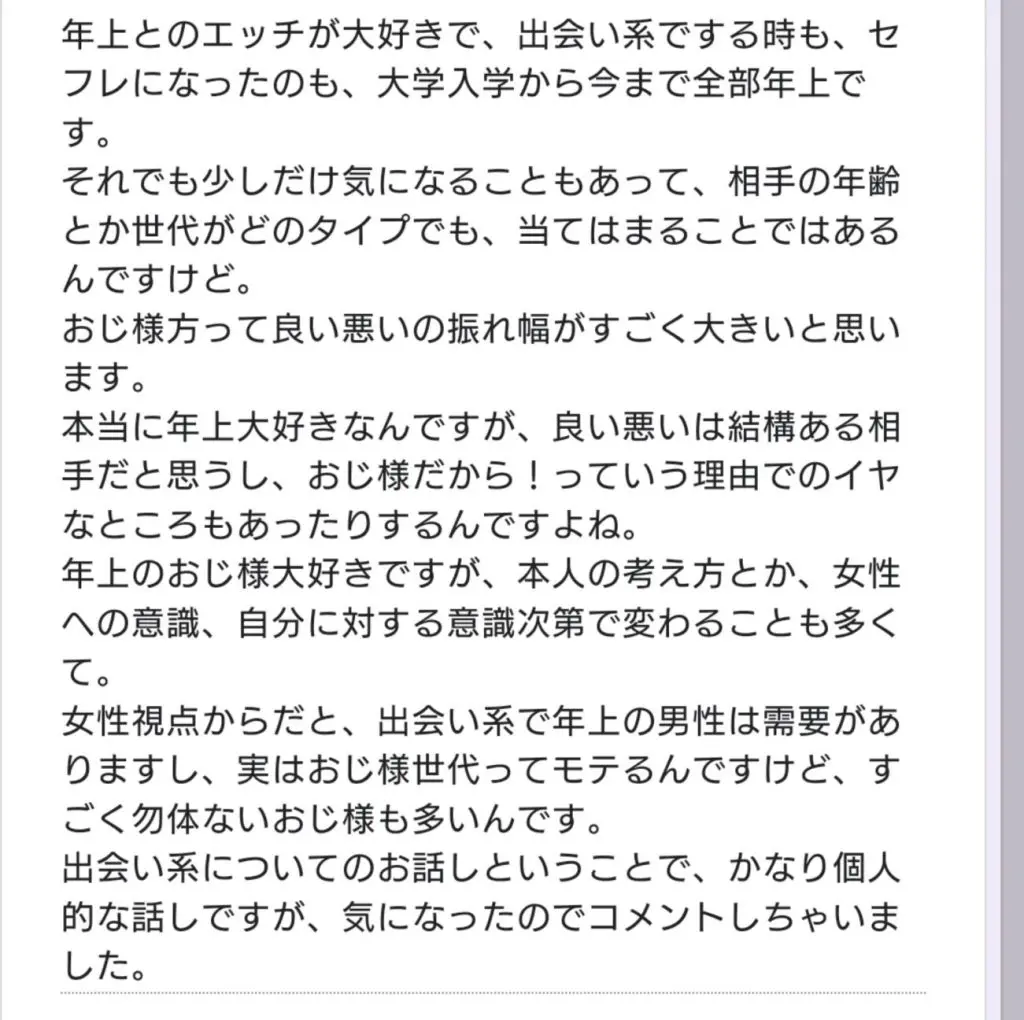 年上とのエッチが大好きで、出会い系でする時も、セフレになったのも、大学入学から今まで全部年上です。
それでも少しだけ気になることもあって、相手の年齢とか世代がどのタイプでも、当てはまることではあるんですけど。
おじ様方って良い悪いの振れ幅がすごく大きいと思います。
本当に年上大好きなんですが、良い悪いは結構ある相手だと思うし、おじ様だから！っていう理由でのイヤなところもあったりするんですよね。
年上のおじ様大好きですが、本人の考え方とか、女性への意識、自分に対する意識次第で変わることも多くて。
女性視点からだと、出会い系で年上の男性は需要がありますし、実はおじ様世代ってモテるんですけど、すごく勿体ないおじ様も多いんです。
出会い系についてのお話しということで、かなり個人的な話しですが、気になったのでコメントしちゃいました。